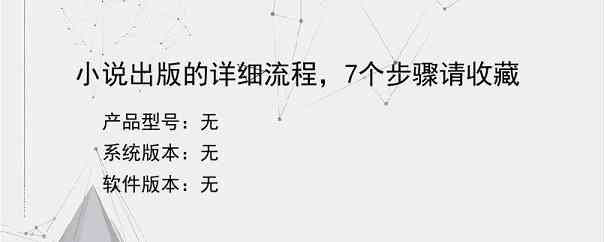 小说出版的详细流程，7个步骤请收藏

产品型号：无

系统版本：无

软件版本：无